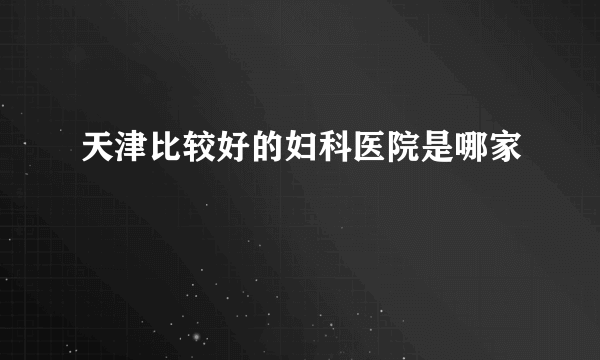 天津比较好的妇科医院是哪家